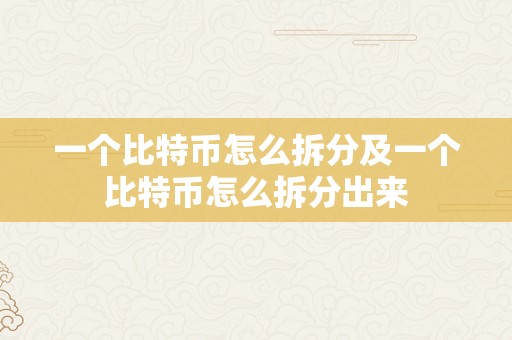 一个比特币怎么拆分及一个比特币怎么拆分出来